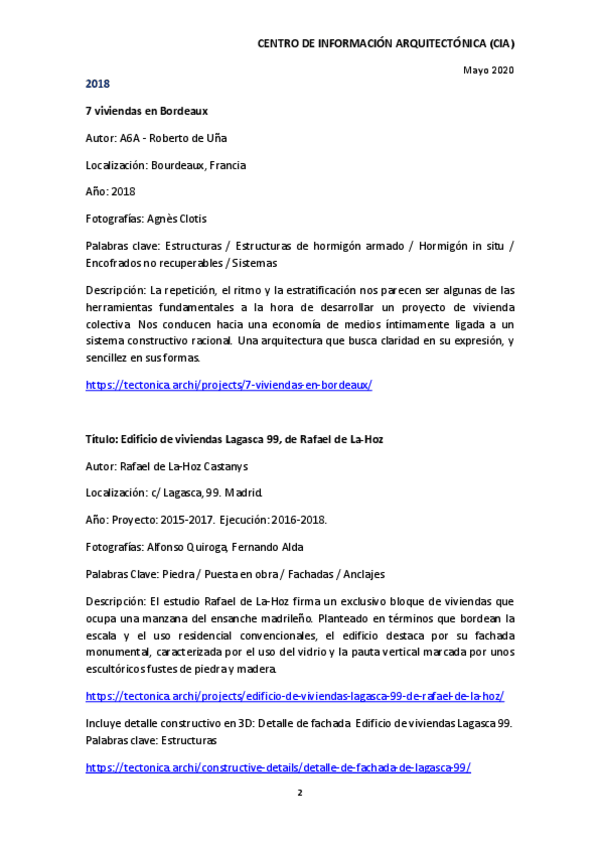 CENTRO DE INFORMACIÓN ARQUITECTÓNICA (CIA)

Mayo 2020

2018

7 viviendas en Bordeaux

Autor: A6A - Roberto de Uña

Localización: Bourdeaux, Francia

Año: 2018

Fotografías: Agnès Clotis

Palabras clave: Estructuras / Estructuras de hormigón armado / Hormigón in situ / Encofrados no recuperables / Sistemas

Descripción: La repetición, el ritmo y la estratificación nos parecen ser algunas de las herramientas fundamentales a la hora de desarrollar un proyecto de vivienda colectiva. Nos conducen hacia una economía de medios íntimamente ligada a un sistema constructivo racional. Una arquitectura que busca claridad en su expresión, y sencillez en sus formas.

https://tectonica.archi/projects/7-viviendas-en-bordeaux/

Título: Edificio de viviendas Lagasca 99, de Rafael de La-Hoz

Autor: Rafael de La-Hoz Castanys

Localización: c/ Lagasca, 99. Madrid.

Año: Proyecto: 2015-2017. Ejecución: 2016-2018.

Fotografías: Alfonso Quiroga, Fernando Alda

Palabras Clave: Piedra / Puesta en obra / Fachadas / Anclajes

Descripción: El estudio Rafael de La-Hoz firma un exclusivo bloque de viviendas que ocupa una manzana del ensanche madrileño. Planteado en términos que bordean la escala y el uso residencial convencionales, el edificio destaca por su fachada monumental, caracterizada por el uso del vidrio y la pauta vertical marcada por unos escultóricos fustes de piedra y madera.

https://tectonica.archi/projects/edificio-de-viviendas-lagasca-99-de-rafael-de-la-hoz/

Incluye detalle constructivo en 3D: Detalle de fachada. Edificio de viviendas Lagasca 99. Palabras clave: Estructuras

https://tectonica.archi/constructive-details/detalle-de-fachada-de-lagasca-99/

2